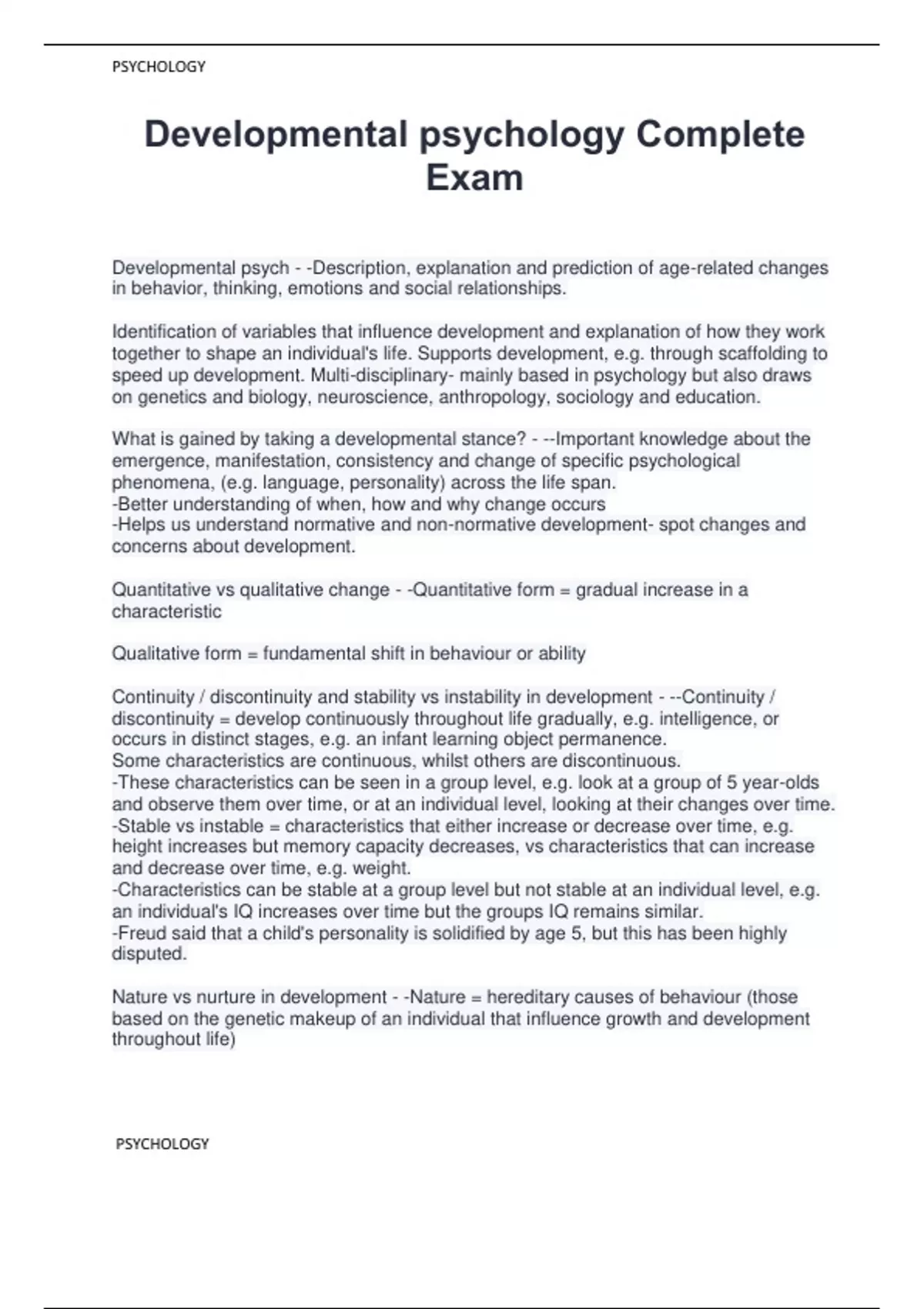 PSYCHOLOGY

Developmental psychology Complete Exam

Developmental psych - -Description, explanation and prediction of age-related changes in behavior, thinking, emotions and social relationships.

Identification of variables that influence development and explanation of how they work together to shape an individual's life. Supports development, e.g. through scaffolding to speed up development. Multi-disciplinary- mainly based in psychology but also draws on genetics and biology, neuroscience, anthropology, sociology and education.

What is gained by taking a developmental stance? - --Important knowledge about the emergence, manifestation, consistency and change of specific psychological phenomena, (e.g. language, personality) across the life span.
-Better understanding of when, how and why change occurs
-Helps us understand normative and non-normative development- spot changes and concerns about development.

Quantitative vs qualitative change - -Quantitative form = gradual increase in a characteristic

Qualitative form = fundamental shift in behaviour or ability

Continuity / discontinuity and stability vs instability in development - --Continuity / discontinuity = develop continuously throughout life gradually, e.g. intelligence, or occurs in distinct stages, e.g. an infant learning object permanence.
Some characteristics are continuous, whilst others are discontinuous.
-These characteristics can be seen in a group level, e.g. look at a group of 5 year-olds and observe them over time, or at an individual level, looking at their changes over time.
-Stable vs instable = characteristics that either increase or decrease over time, e.g. height increases but memory capacity decreases, vs characteristics that can increase and decrease over time, e.g. weight.
-Characteristics can be stable at a group level but not stable at an individual level, e.g. an individual's IQ increases over time but the groups IQ remains similar.
-Freud said that a child's personality is solidified by age 5, but this has been highly disputed.

Nature vs nurture in development - -Nature = hereditary causes of behaviour (those based on the genetic makeup of an individual that influence growth and development throughout life)

PSYCHOLOGY